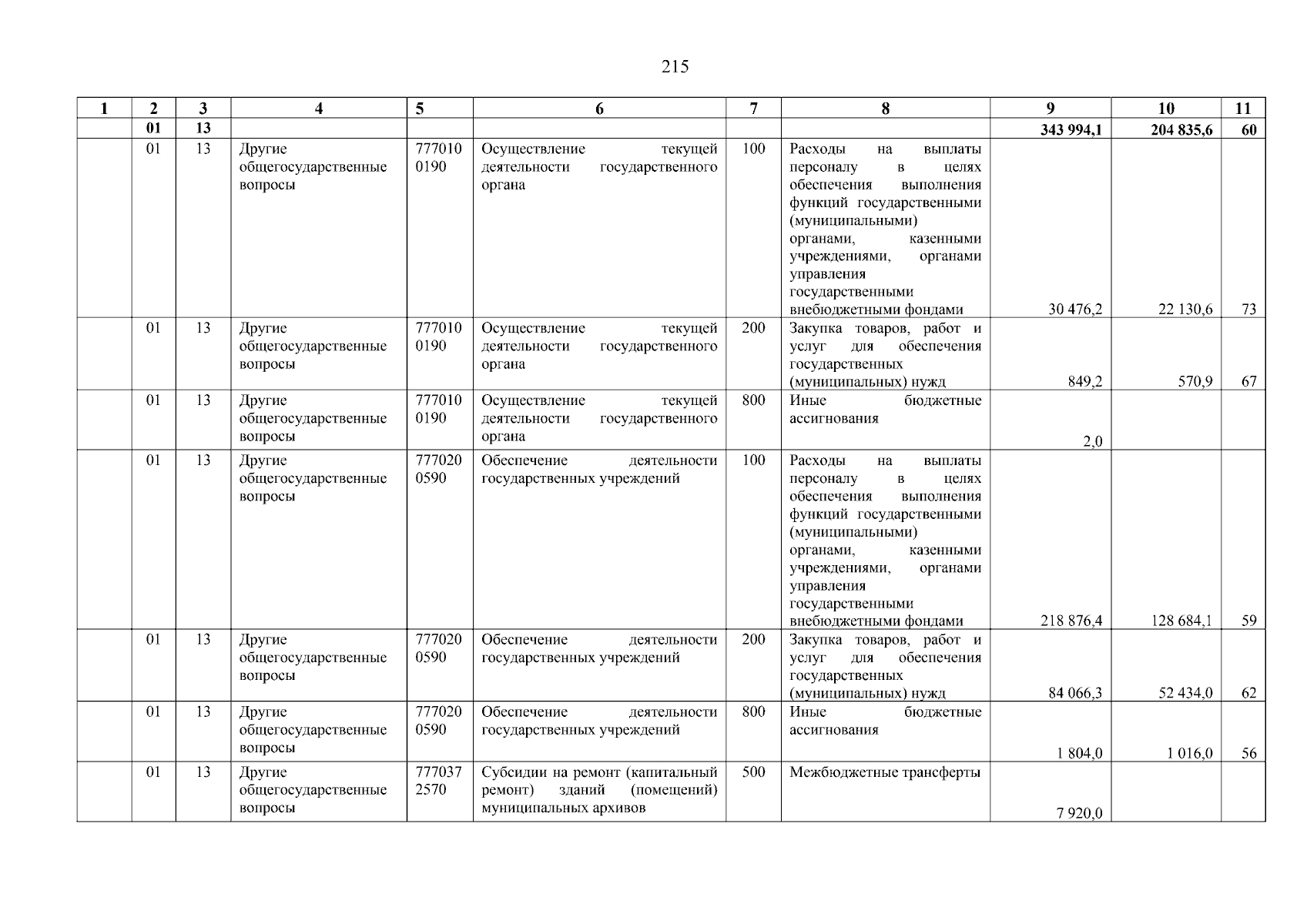 215

| 1 | 2 | 3 | 4 | 5 | 6 | 7 | 8 | 9 | 10 | 11 |
|---|---|---|---|---|---|---|---|---|---|---|
| | 01 | 13 | | | | | | 343 994,1 | 204 835,6 | 60 |
| | 01 | 13 | Другие общегосударственные вопросы | 7770100190 | Осуществление текущей деятельности государственного органа | 100 | Расходы на выплаты персоналу в целях обеспечения выполнения функций государственными (муниципальными) органами, казенными учреждениями, органами управления государственными внебюджетными фондами | 30 476,2 | 22 130,6 | 73 |
| | 01 | 13 | Другие общегосударственные вопросы | 7770100190 | Осуществление текущей деятельности государственного органа | 200 | Закупка товаров, работ и услуг для обеспечения государственных (муниципальных) нужд | 849,2 | 570,9 | 67 |
| | 01 | 13 | Другие общегосударственные вопросы | 7770100190 | Осуществление текущей деятельности государственного органа | 800 | Иные бюджетные ассигнования | 2,0 | | |
| | 01 | 13 | Другие общегосударственные вопросы | 7770200590 | Обеспечение деятельности государственных учреждений | 100 | Расходы на выплаты персоналу в целях обеспечения выполнения функций государственными (муниципальными) органами, казенными учреждениями, органами управления государственными внебюджетными фондами | 218 876,4 | 128 684,1 | 59 |
| | 01 | 13 | Другие общегосударственные вопросы | 7770200590 | Обеспечение деятельности государственных учреждений | 200 | Закупка товаров, работ и услуг для обеспечения государственных (муниципальных) нужд | 84 066,3 | 52 434,0 | 62 |
| | 01 | 13 | Другие общегосударственные вопросы | 7770200590 | Обеспечение деятельности государственных учреждений | 800 | Иные бюджетные ассигнования | 1 804,0 | 1 016,0 | 56 |
| | 01 | 13 | Другие общегосударственные вопросы | 7770372570 | Субсидии на ремонт (капитальный ремонт) зданий (помещений) муниципальных архивов | 500 | Межбюджетные трансферты | 7 920,0 | | |